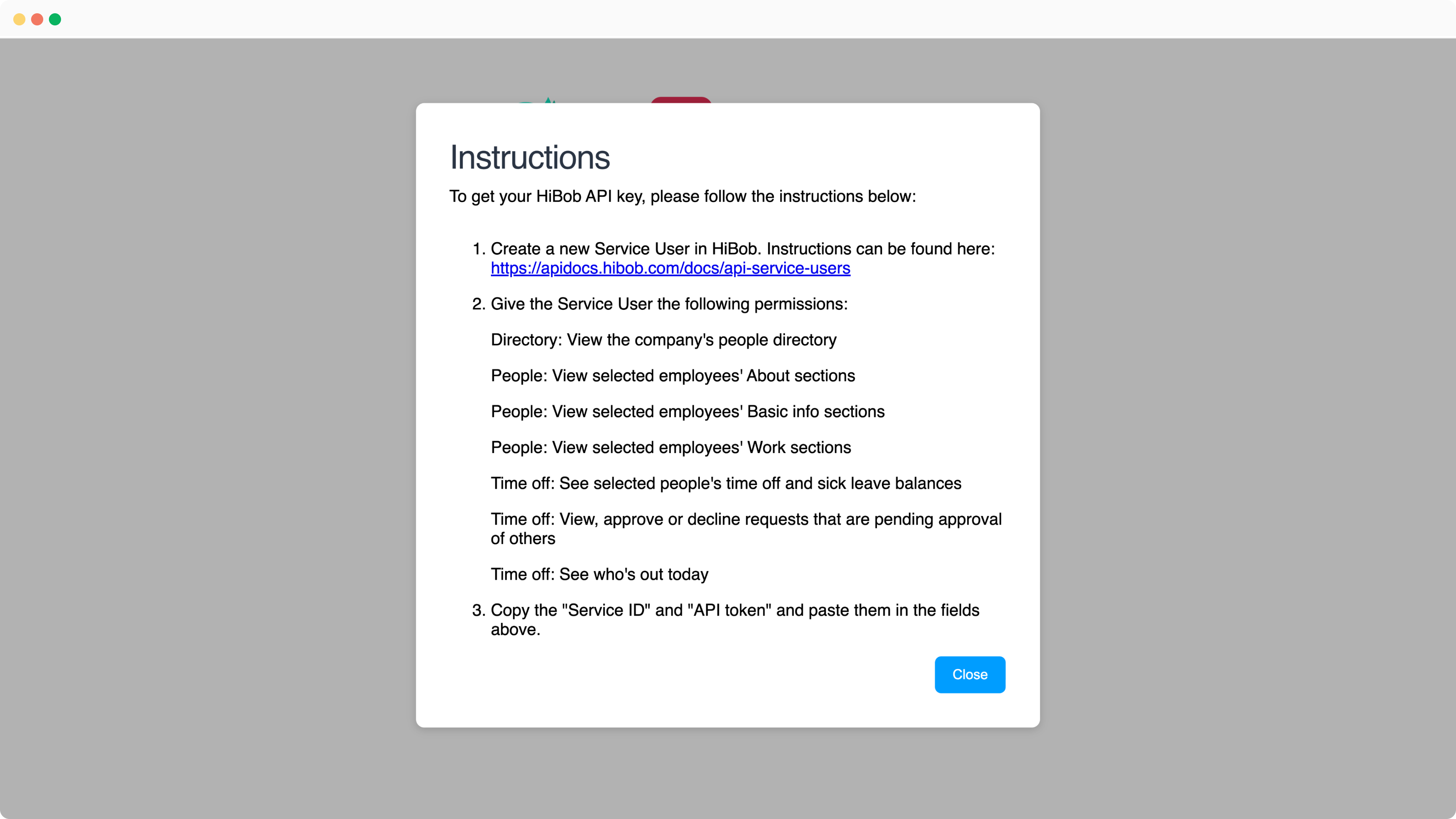 Instructions

To get your HiBob API key, please follow the instructions below:

1. Create a new Service User in HiBob. Instructions can be found here: https://apidocs.hibob.com/docs/api-service-users

2. Give the Service User the following permissions:

Directory: View the company's people directory

People: View selected employees' About sections

People: View selected employees' Basic info sections

People: View selected employees' Work sections

Time off: See selected people's time off and sick leave balances

Time off: View, approve or decline requests that are pending approval of others

Time off: See who's out today

3. Copy the "Service ID" and "API token" and paste them in the fields above.

Close